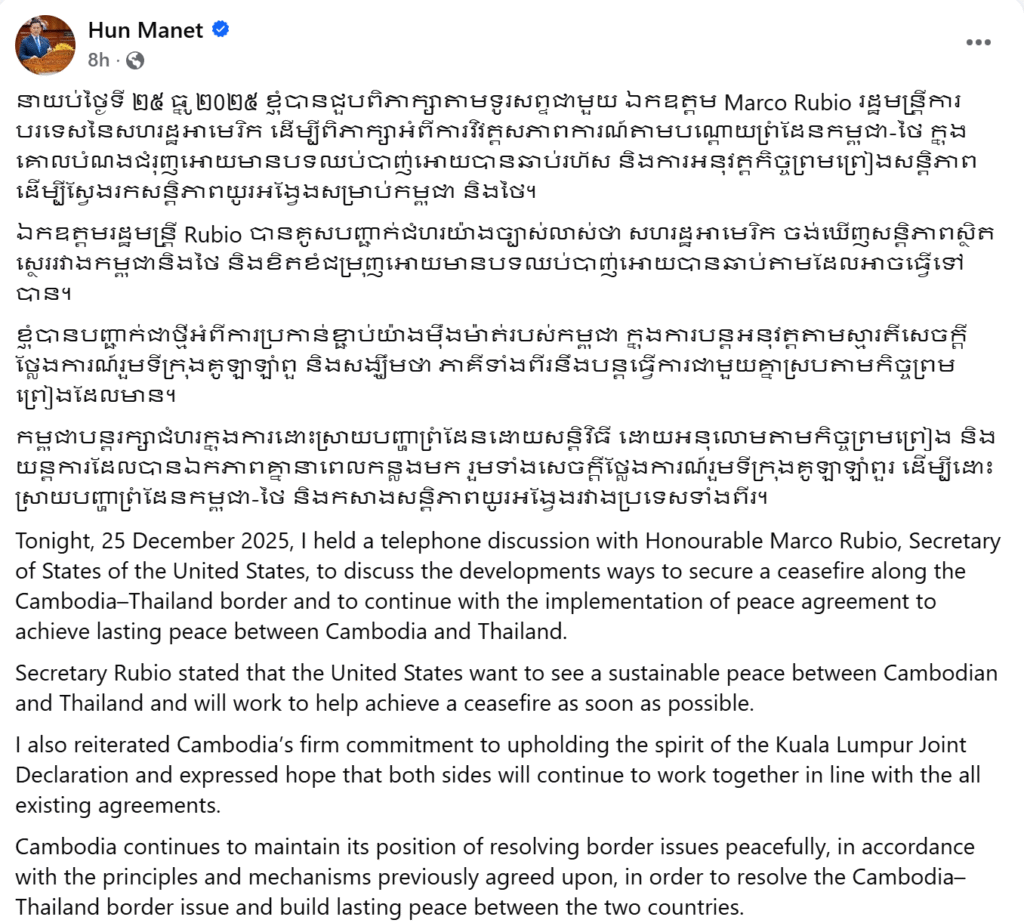 Hun Manet
8h ·

នាយប់ថ្ងៃទី ២៥ ធ្នូ ២០២៥ ខ្ញុំបានជួបពិភាក្សាតាមទូរសព្ទជាមួយ ឯកឧត្តម Marco Rubio រដ្ឋមន្ត្រីការបរទេសនៃសហរដ្ឋអាមេរិក ដើម្បីពិភាក្សាអំពីការវិវត្តសភាពការណ៍តាមបណ្តោយព្រំដែនកម្ពុជា-ថៃ ក្នុងគោលបំណងជំរុញអោយមានបទឈប់បាញ់អោយបានឆាប់រហ័ស និងការអនុវត្តកិច្ចព្រមព្រៀងសន្តិភាព ដើម្បីស្វែងរកសន្តិភាពយូរអង្វែងសម្រាប់កម្ពុជា និងថៃ។

ឯកឧត្តមរដ្ឋមន្ត្រី Rubio បានគូសបញ្ជាក់ជំហរយ៉ាងច្បាស់លាស់ថា សហរដ្ឋអាមេរិក ចង់ឃើញសន្តិភាពស្ថិតស្ថេររវាងកម្ពុជានិងថៃ និងខិតខំជម្រុញអោយមានបទឈប់បាញ់អោយបានឆាប់តាមដែលអាចធ្វើទៅបាន។

ខ្ញុំបានបញ្ជាក់ជាថ្មីអំពីការប្រកាន់ខ្ជាប់យ៉ាងម៉ឺងម៉ាត់របស់កម្ពុជា ក្នុងការបន្តអនុវត្តតាមស្មារតីសេចក្តីថ្លែងការណ៍រួមទីក្រុងគូឡាឡាំពួ និងសង្ឃឹមថា ភាគីទាំងពីរនឹងបន្តធ្វើការជាមួយគ្នាស្របតាមកិច្ចព្រមព្រៀងដែលមាន។

កម្ពុជាបន្តរក្សាជំហរក្នុងការដោះស្រាយបញ្ហាព្រំដែនដោយសន្តិវិធី ដោយអនុលោមតាមកិច្ចព្រមព្រៀង និងយន្តការដែលបានឯកភាពគ្នានាពេលកន្លងមក រួមទាំងសេចក្តីថ្លែងការណ៍រួមទីក្រុងគូឡាឡាំពួរ ដើម្បីដោះស្រាយបញ្ហាព្រំដែនកម្ពុជា-ថៃ និងកសាងសន្តិភាពយូរអង្វែងរវាងប្រទេសទាំងពីរ។

Tonight, 25 December 2025, I held a telephone discussion with Honourable Marco Rubio, Secretary of States of the United States, to discuss the developments ways to secure a ceasefire along the Cambodia–Thailand border and to continue with the implementation of peace agreement to achieve lasting peace between Cambodia and Thailand.

Secretary Rubio stated that the United States want to see a sustainable peace between Cambodian and Thailand and will work to help achieve a ceasefire as soon as possible.

I also reiterated Cambodia's firm commitment to upholding the spirit of the Kuala Lumpur Joint Declaration and expressed hope that both sides will continue to work together in line with the all existing agreements.

Cambodia continues to maintain its position of resolving border issues peacefully, in accordance with the principles and mechanisms previously agreed upon, in order to resolve the Cambodia–Thailand border issue and build lasting peace between the two countries.